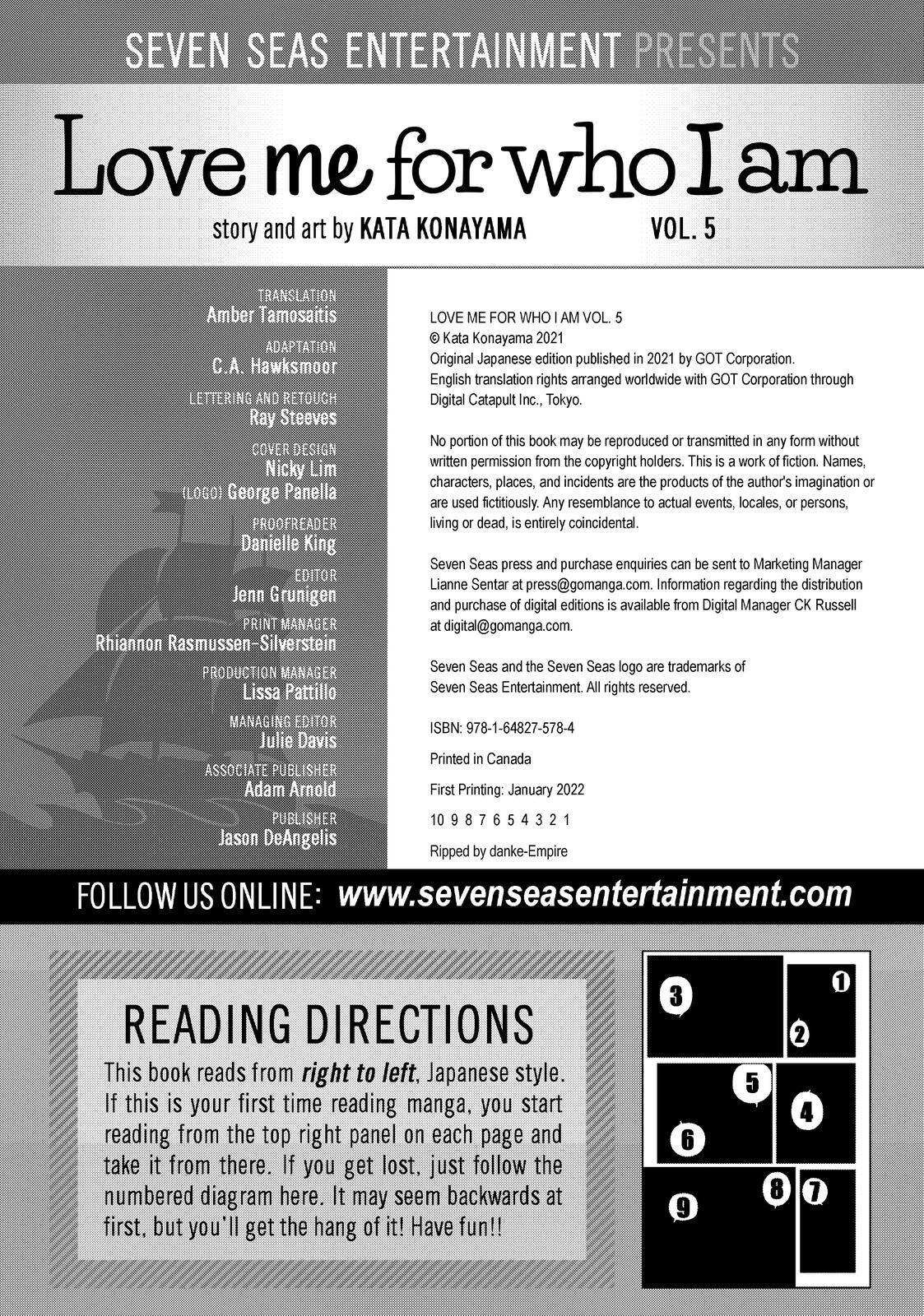 SEVEN SEAS ENTERTAINMENT PRESENTS

Love me for who I am

story and art by KATA KONAYAMA VOL. 5

TRANSLATION
Amber Tamosaitis

ADAPTATION
C.A. Hawksmoor

LETTERING AND RETOUCH
Ray Steeves

COVER DESIGN
Nicky Lim
(LOGO) George Panella

PROOFREADER
Danielle King

EDITOR
Jenn Grunigen

PRINT MANAGER
Rhiannon Rasmussen-Silverstein

PRODUCTION MANAGER
Lissa Pattillo

MANAGING EDITOR
Julie Davis

ASSOCIATE PUBLISHER
Adam Arnold

PUBLISHER
Jason DeAngelis

LOVE ME FOR WHO I AM VOL. 5
© Kata Konayama 2021
Original Japanese edition published in 2021 by GOT Corporation.
English translation rights arranged worldwide with GOT Corporation through Digital Catapult Inc., Tokyo.

No portion of this book may be reproduced or transmitted in any form without written permission from the copyright holders. This is a work of fiction. Names, characters, places, and incidents are the products of the author's imagination or are used fictitiously. Any resemblance to actual events, locales, or persons, living or dead, is entirely coincidental.

Seven Seas press and purchase enquiries can be sent to Marketing Manager Lianne Sentar at press@gomanga.com. Information regarding the distribution and purchase of digital editions is available from Digital Manager CK Russell at digital@gomanga.com.

Seven Seas and the Seven Seas logo are trademarks of Seven Seas Entertainment. All rights reserved.

ISBN: 978-1-64827-578-4

Printed in Canada

First Printing: January 2022

10 9 8 7 6 5 4 3 2 1

Ripped by danke-Empire

FOLLOW US ONLINE: www.sevenseasentertainment.com

READING DIRECTIONS

This book reads from right to left, Japanese style. If this is your first time reading manga, you start reading from the top right panel on each page and take it from there. If you get lost, just follow the numbered diagram here. It may seem backwards at first, but you'll get the hang of it! Have fun!!

3 1 2 5 4 6 9 8 7